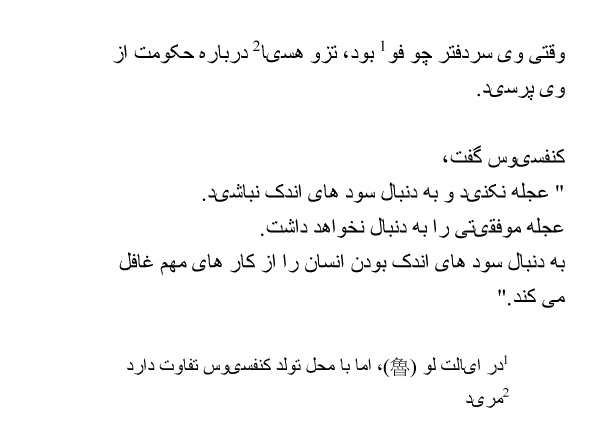 وقتی وی سردفتر چو فو$^{1}$ بود، تزو هسیا$^{2}$ درباره حکومت از وی پرسید.

کنفسیوس گفت،
" عجله نکنید و به دنبال سود های اندک نباشید.
عجله موفقیتی را به دنبال نخواهد داشت.
به دنبال سود های اندک بودن انسان را از کار های مهم غافل می کند."

$^{1}$در ایالت لو (魯)، اما با محل تولد کنفسیوس تفاوت دارد
$^{2}$مرید